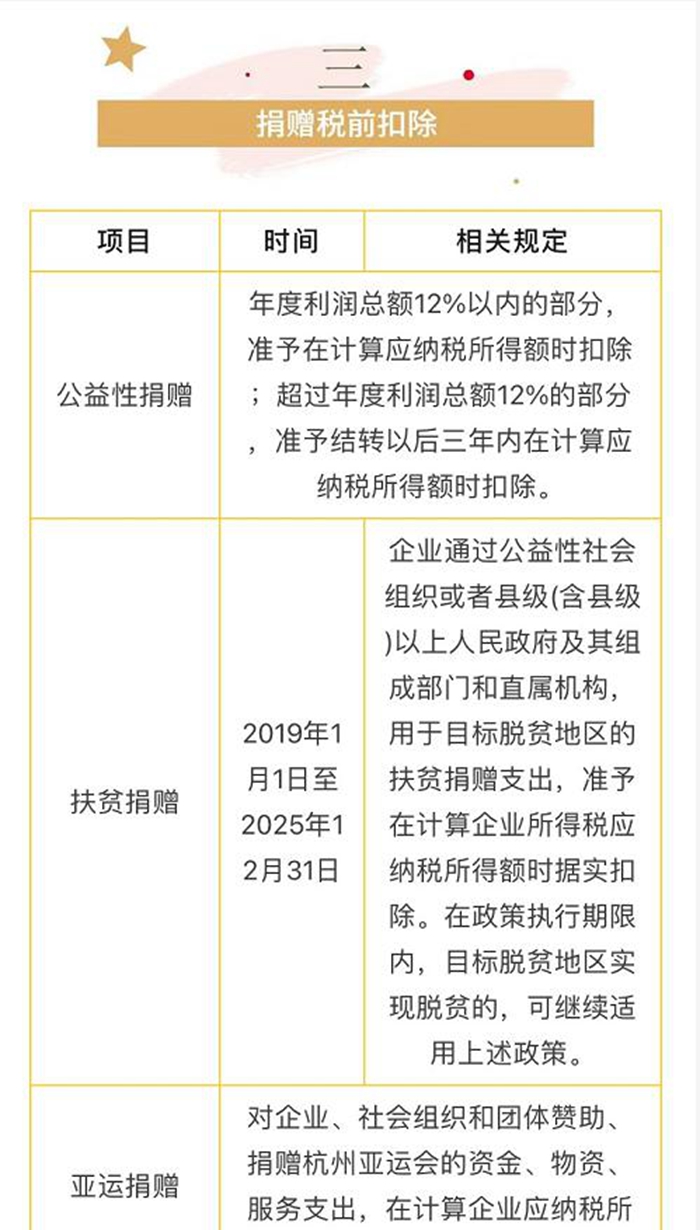 三

捐赠税前扣除

| 项目 | 时间 | 相关规定 |
|---|---|---|
| 公益性捐赠 | 年度利润总额12%以内的部分，准予在计算应纳税所得额时扣除；超过年度利润总额12%的部分，准予结转以后三年内在计算应纳税所得额时扣除。 | |
| 扶贫捐赠 | 2019年1月1日至2025年12月31日 | 企业通过公益性社会组织或者县级(含县级)以上人民政府及其组成部门和直属机构，用于目标脱贫地区的扶贫捐赠支出，准予在计算企业所得税应纳税所得额时据实扣除。在政策执行期限内，目标脱贫地区实现脱贫的，可继续适用上述政策。 |
| 亚运捐赠 | 对企业、社会组织和团体赞助、捐赠杭州亚运会的资金、物资、服务支出，在计算企业应纳税所 | |